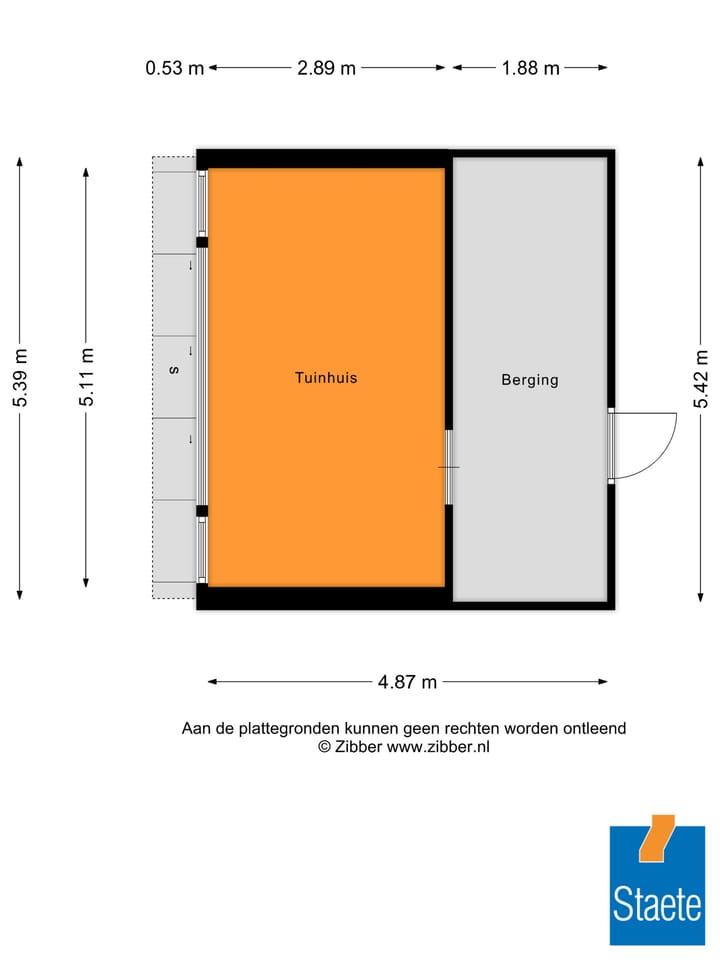 0.53 m 2.89 m 1.88 m

5.39 m

5.11 m

s

Tuinhuis

Berging

5.42 m

4.87 m

Aan de plattegronden kunnen geen rechten worden ontleend
© Zibber www.zibber.nl

Staete